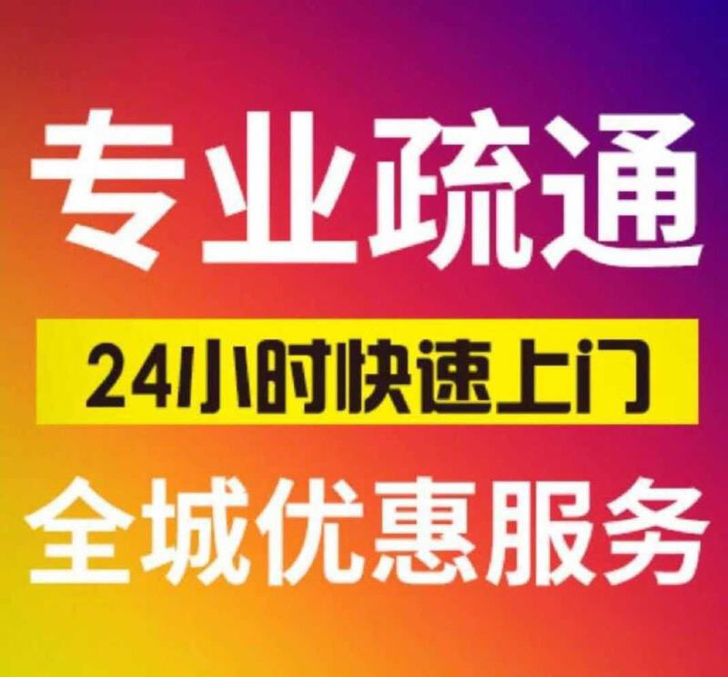 专业疏通

24小时快速上门

全城优惠服务